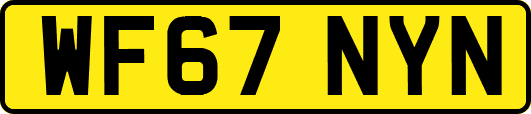 WF67 NYN